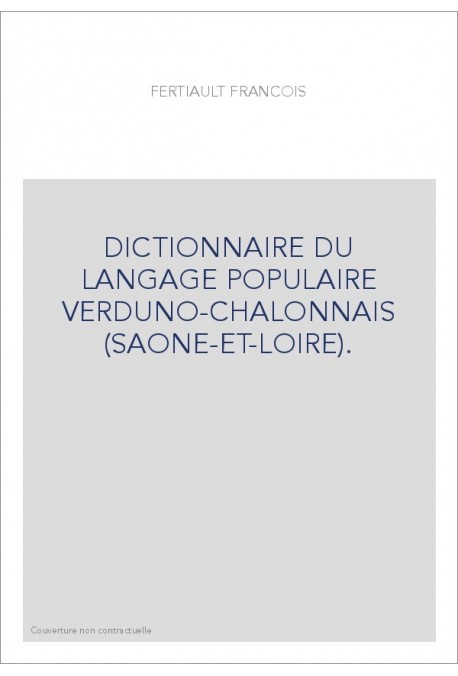 FERTIAULT FRANCOIS

DICTIONNAIRE DU LANGAGE POPULAIRE VERDUNO-CHALONNAIS (SAONE-ET-LOIRE).

Couverture non contractuelle